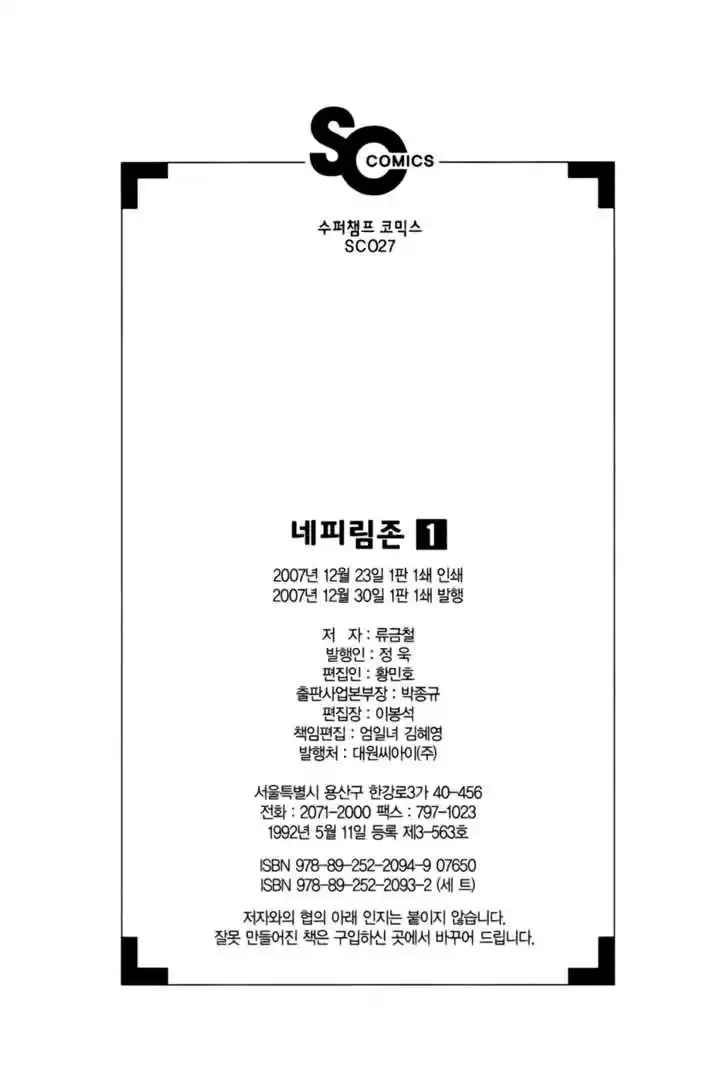 SC COMICS

수퍼챔프 코믹스
SC027

네피림존 1

2007년 12월 23일 1판 1쇄 인쇄
2007년 12월 30일 1판 1쇄 발행

저 자 : 류금철
발행인 : 정 욱
편집인 : 황민호
출판사업본부장 : 박종규
편집장 : 이봉석
책임편집 : 엄일녀 김혜영
발행처 : 대원씨아이(주)

서울특별시 용산구 한강로3가 40-456
전화 : 2071-2000 팩스 : 797-1023
1992년 5월 11일 등록 제3-563호

ISBN 978-89-252-2094-9 07650
ISBN 978-89-252-2093-2 (세 트)

저자와의 협의 아래 인지는 붙이지 않습니다.
잘못 만들어진 책은 구입하신 곳에서 바꾸어 드립니다.